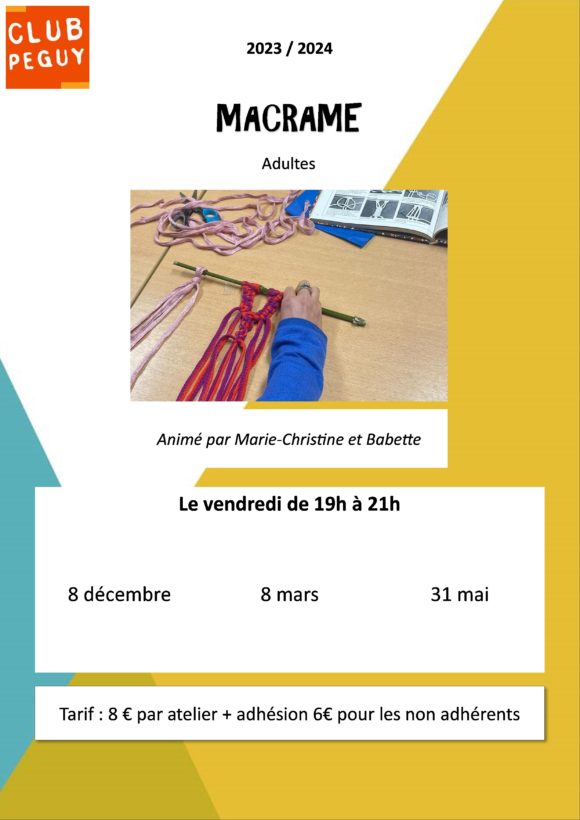 CLUB PEGUY

2023 / 2024

MACRAME

Adultes

Animé par Marie-Christine et Babette

Le vendredi de 19h à 21h

8 décembre

8 mars

31 mai

Tarif : 8 € par atelier + adhésion 6€ pour les non adhérents